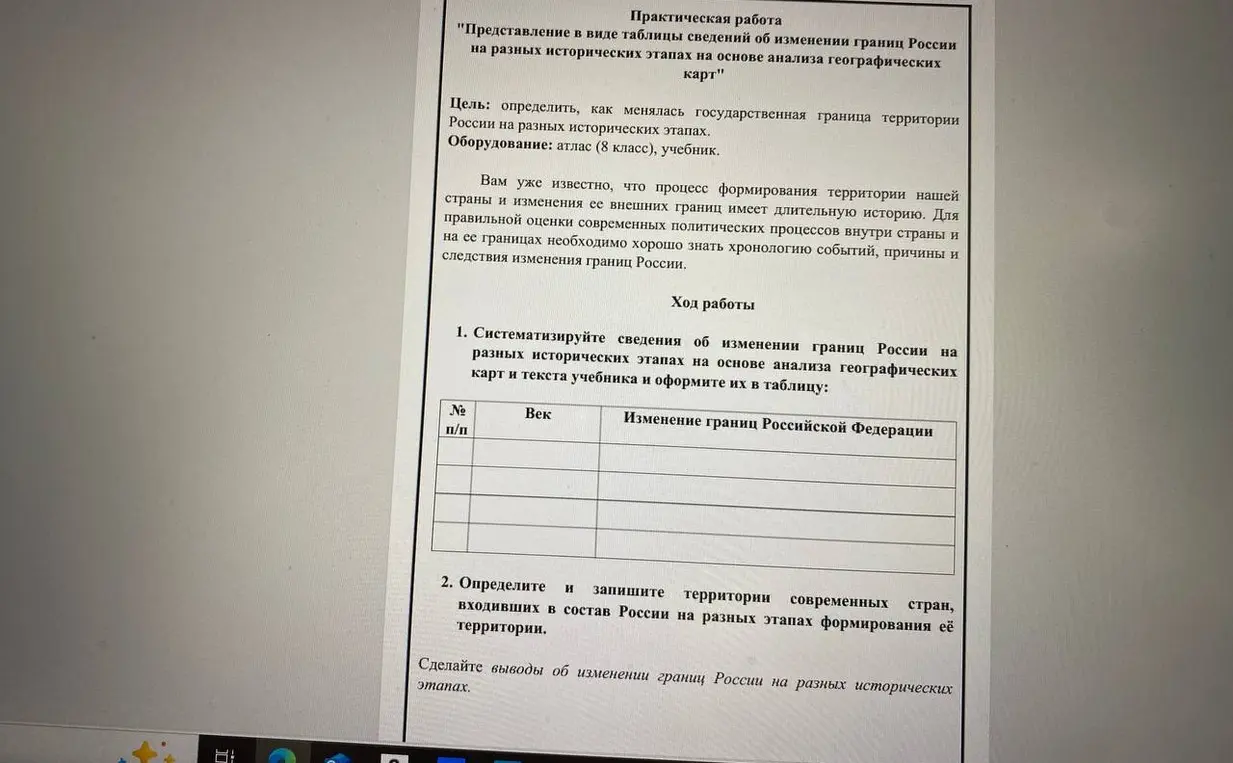 Практическая работа
"Представление в виде таблицы сведений об изменении границ России на разных исторических этапах на основе анализа географических карт"

Цель: определить, как менялась государственная граница территории России на разных исторических этапах.
Оборудование: атлас (8 класс), учебник.

Вам уже известно, что процесс формирования территории нашей страны и изменения ее внешних границ имеет длительную историю. Для правильной оценки современных политических процессов внутри страны и на ее границах необходимо хорошо знать хронологию событий, причины и следствия изменения границ России.

Ход работы

1. Систематизируйте сведения об изменении границ России на разных исторических этапах на основе анализа географических карт и текста учебника и оформите их в таблицу:

| № п/п | Век | Изменение границ Российской Федерации |
|---|---|---|
| | | |
| | | |
| | | |
| | | |

2. Определите и запишите территории современных стран, входивших в состав России на разных этапах формирования её территории.

Сделайте выводы об изменении границ России на разных исторических этапах.